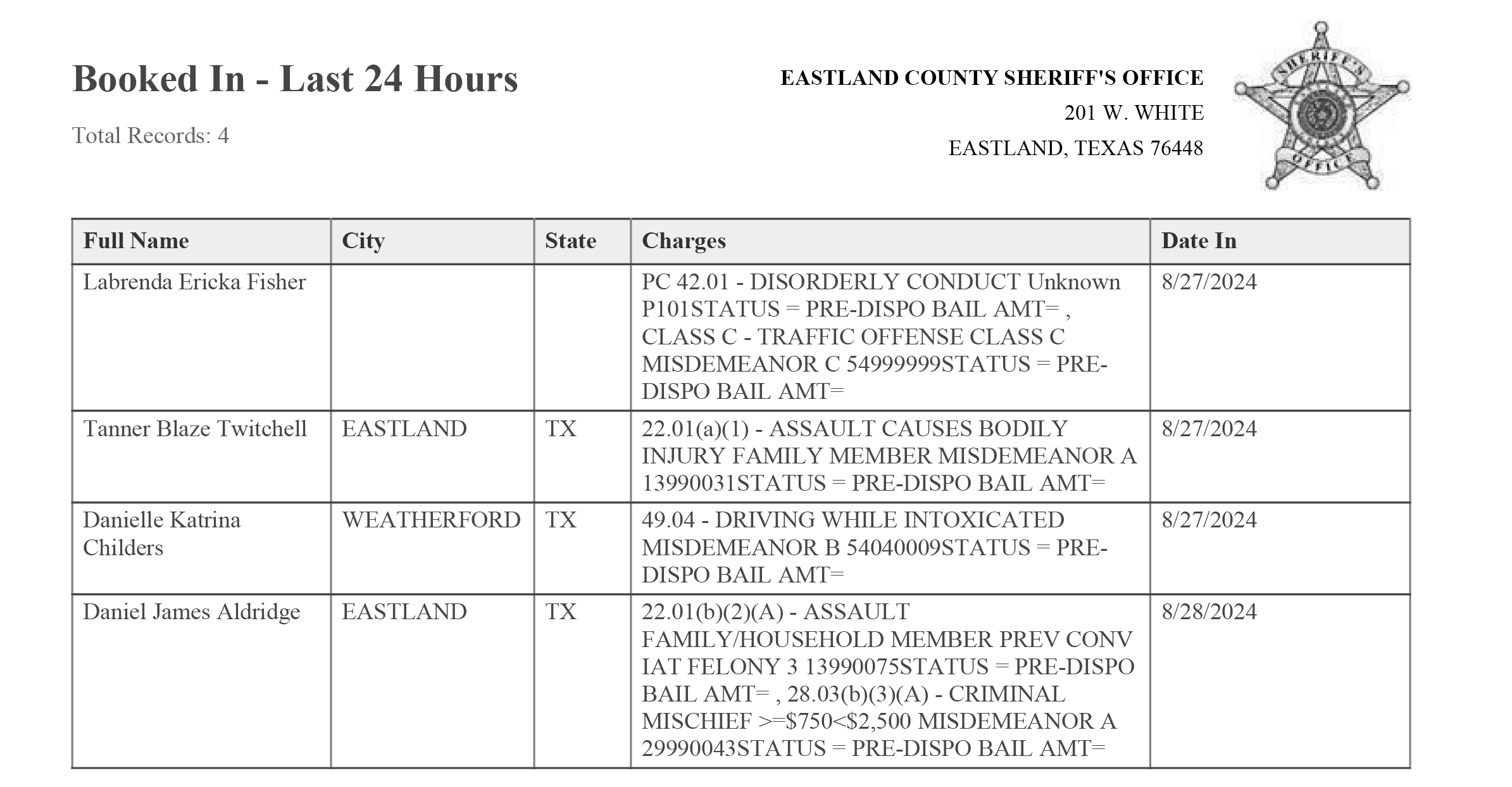 Booked In - Last 24 Hours

Total Records: 4

EASTLAND COUNTY SHERIFF'S OFFICE
201 W. WHITE
EASTLAND, TEXAS 76448

SHERIFF'S OFFICE

| Full Name | City | State | Charges | Date In |
|---|---|---|---|---|
| Labrenda Ericka Fisher | | | PC 42.01 - DISORDERLY CONDUCT Unknown P101STATUS = PRE-DISPO BAIL AMT= , CLASS C - TRAFFIC OFFENSE CLASS C MISDEMEANOR C 54999999STATUS = PRE-DISPO BAIL AMT= | 8/27/2024 |
| Tanner Blaze Twitchell | EASTLAND | TX | 22.01(a)(1) - ASSAULT CAUSES BODILY INJURY FAMILY MEMBER MISDEMEANOR A 13990031STATUS = PRE-DISPO BAIL AMT= | 8/27/2024 |
| Danielle Katrina Childers | WEATHERFORD | TX | 49.04 - DRIVING WHILE INTOXICATED MISDEMEANOR B 54040009STATUS = PRE-DISPO BAIL AMT= | 8/27/2024 |
| Daniel James Aldridge | EASTLAND | TX | 22.01(b)(2)(A) - ASSAULT FAMILY/HOUSEHOLD MEMBER PREV CONV IAT FELONY 3 13990075STATUS = PRE-DISPO BAIL AMT= , 28.03(b)(3)(A) - CRIMINAL MISCHIEF >=\$750<\$2,500 MISDEMEANOR A 29990043STATUS = PRE-DISPO BAIL AMT= | 8/28/2024 |